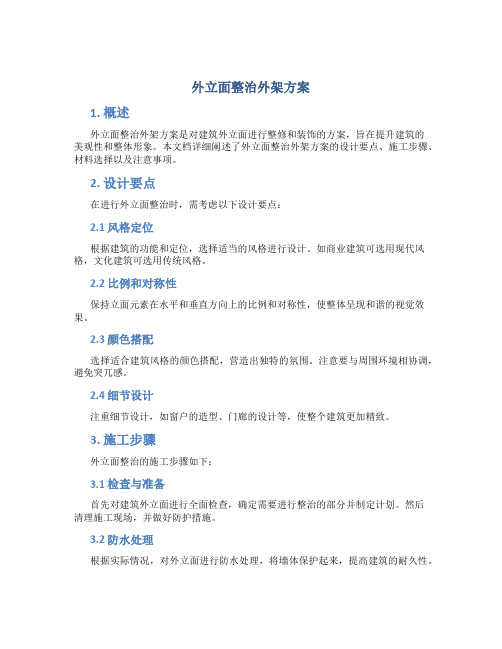 外立面整治外架方案

1. 概述

外立面整治外架方案是对建筑外立面进行整修和装饰的方案，旨在提升建筑的美观性和整体形象。本文档详细阐述了外立面整治外架方案的设计要点、施工步骤、材料选择以及注意事项。

2. 设计要点

在进行外立面整治时，需考虑以下设计要点：

2.1 风格定位

根据建筑的功能和定位，选择适当的风格进行设计。如商业建筑可选用现代风格，文化建筑可选用传统风格。

2.2 比例和对称性

保持立面元素在水平和垂直方向上的比例和对称性，使整体呈现和谐的视觉效果。

2.3 颜色搭配

选择适合建筑风格的颜色搭配，营造出独特的氛围。注意要与周围环境相协调，避免突兀感。

2.4 细节设计

注重细节设计，如窗户的造型、门廊的设计等，使整个建筑更加精致。

3. 施工步骤

外立面整治的施工步骤如下：

3.1 检查与准备

首先对建筑外立面进行全面检查，确定需要进行整治的部分并制定计划。然后清理施工现场，并做好防护措施。

3.2 防水处理

根据实际情况，对外立面进行防水处理，将墙体保护起来，提高建筑的耐久性。